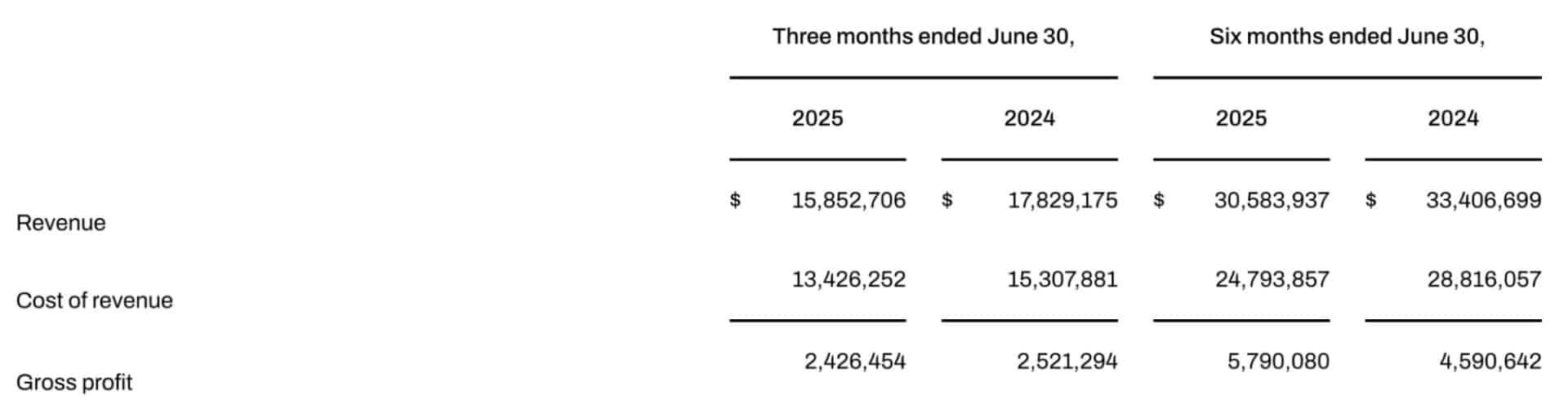 |  | Three months ended June 30, |  | Six months ended June 30, |  |
|---|---|---|---|---|
|  | 2025 | 2024 | 2025 | 2024 |
| Revenue | $ 15,852,706 | $ 17,829,175 | $ 30,583,937 | $ 33,406,699 |
| Cost of revenue | 13,426,252 | 15,307,881 | 24,793,857 | 28,816,057 |
| Gross profit | 2,426,454 | 2,521,294 | 5,790,080 | 4,590,642 |